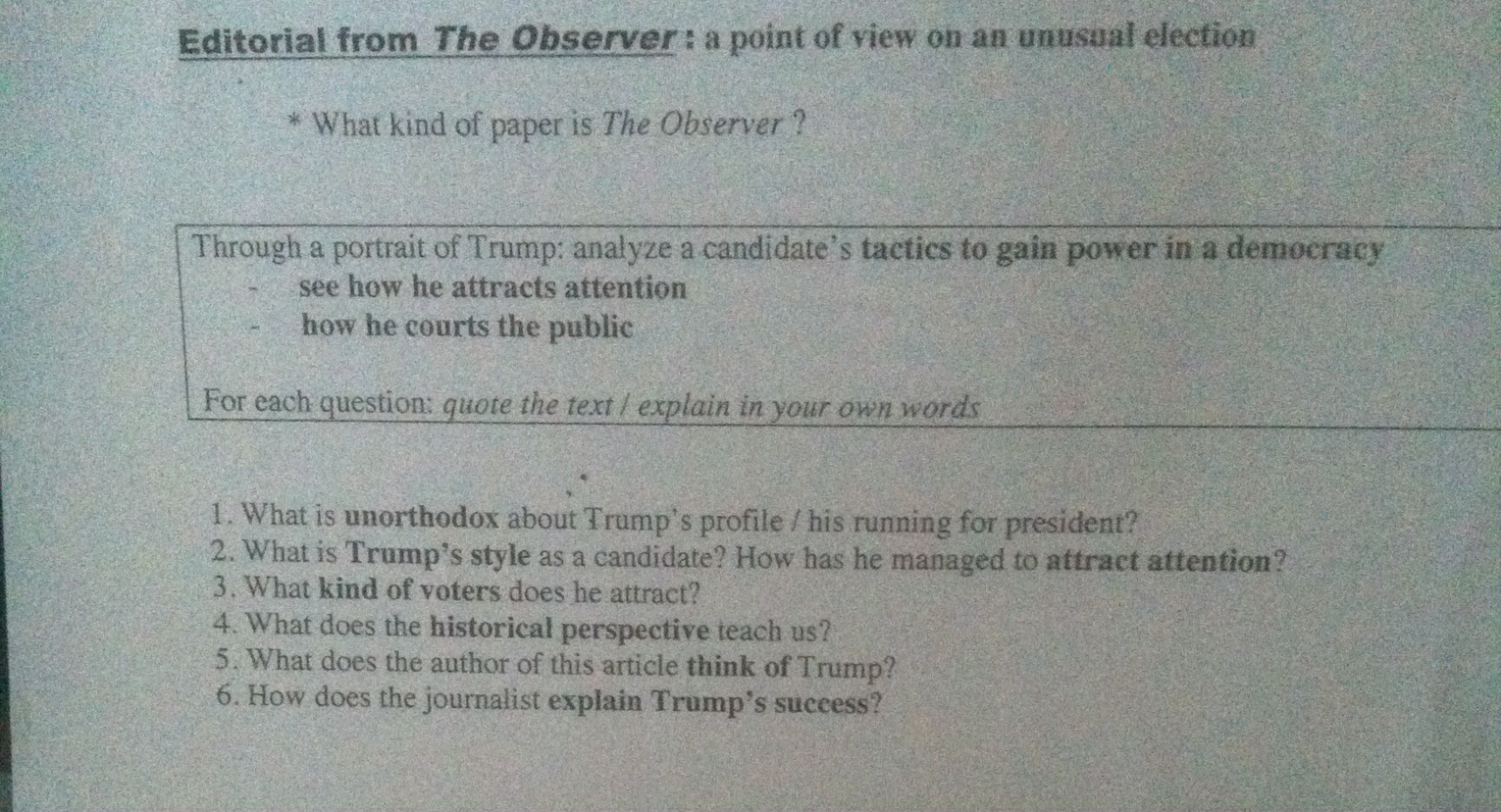 Editorial from The Observer : a point of view on an unusual election

* What kind of paper is The Observer ?

Through a portrait of Trump: analyze a candidate's tactics to gain power in a democracy
- see how he attracts attention
- how he courts the public

For each question: quote the text / explain in your own words

1. What is unorthodox about Trump's profile / his running for president?
2. What is Trump's style as a candidate? How has he managed to attract attention?
3. What kind of voters does he attract?
4. What does the historical perspective teach us?
5. What does the author of this article think of Trump?
6. How does the journalist explain Trump's success?